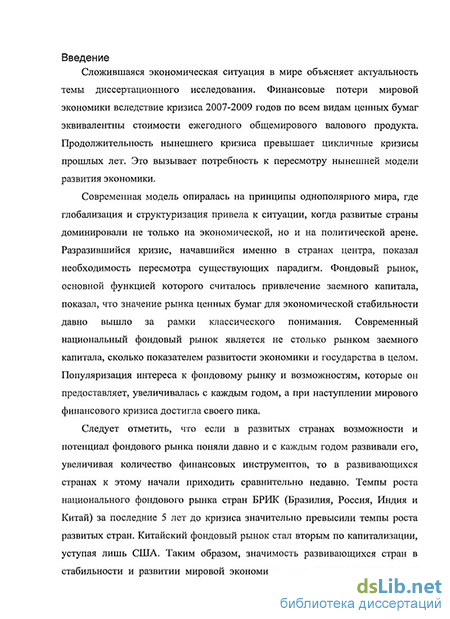 Введение

Сложившаяся экономическая ситуация в мире объясняет актуальность темы диссертационного исследования. Финансовые потери мировой экономики вследствие кризиса 2007-2009 годов по всем видам ценных бумаг эквивалентны стоимости ежегодного общемирового валового продукта. Продолжительность нынешнего кризиса превышает цикличные кризисы прошлых лет. Это вызывает потребность к пересмотру нынешней модели развития экономики.

Современная модель опиралась на принципы однополярного мира, где глобализация и структуризация привела к ситуации, когда развитые страны доминировали не только на экономической, но и на политической арене. Разразившийся кризис, начавшийся именно в странах центра, показал необходимость пересмотра существующих парадигм. Фондовый рынок, основной функцией которого считалось привлечение заемного капитала, показал, что значение рынка ценных бумаг для экономической стабильности давно вышло за рамки классического понимания. Современный национальный фондовый рынок является не столько рынком заемного капитала, сколько показателем развитости экономики и государства в целом. Популяризация интереса к фондовому рынку и возможностям, которые он предоставляет, увеличивалась с каждым годом, а при наступлении мирового финансового кризиса достигла своего пика.

Следует отметить, что если в развитых странах возможности и потенциал фондового рынка поняли давно и с каждым годом развивали его, увеличивая количество финансовых инструментов, то в развивающихся странах к этому начали приходить сравнительно недавно. Темпы роста национального фондового рынка стран БРИК (Бразилия, Россия, Индия и Китай) за последние 5 лет до кризиса значительно превысили темпы роста развитых стран. Китайский фондовый рынок стал вторым по капитализации, уступая лишь США. Таким образом, значимость развивающихся стран в стабильности и развитии мировой экономи

dsLib.net
библиотека диссертаций